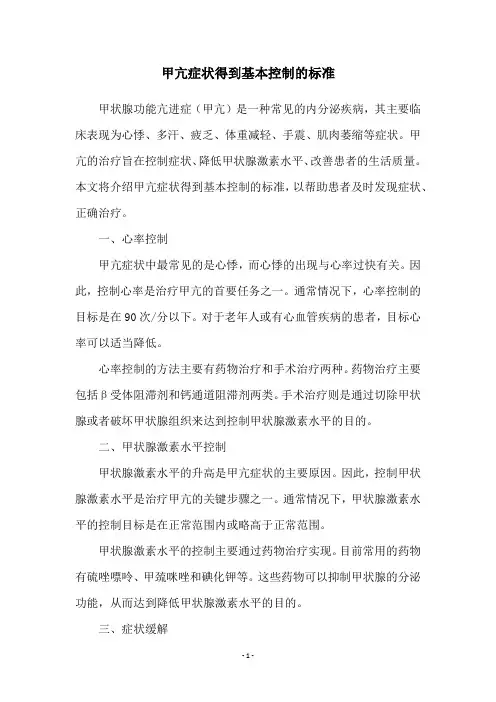 甲亢症状得到基本控制的标准

甲状腺功能亢进症（甲亢）是一种常见的内分泌疾病，其主要临床表现为心悸、多汗、疲乏、体重减轻、手震、肌肉萎缩等症状。甲亢的治疗旨在控制症状、降低甲状腺激素水平、改善患者的生活质量。本文将介绍甲亢症状得到基本控制的标准，以帮助患者及时发现症状、正确治疗。

一、心率控制

甲亢症状中最常见的是心悸，而心悸的出现与心率过快有关。因此，控制心率是治疗甲亢的首要任务之一。通常情况下，心率控制的目标是在90次/分以下。对于老年人或有心血管疾病的患者，目标心率可以适当降低。

心率控制的方法主要有药物治疗和手术治疗两种。药物治疗主要包括β受体阻滞剂和钙通道阻滞剂两类。手术治疗则是通过切除甲状腺或者破坏甲状腺组织来达到控制甲状腺激素水平的目的。

二、甲状腺激素水平控制

甲状腺激素水平的升高是甲亢症状的主要原因。因此，控制甲状腺激素水平是治疗甲亢的关键步骤之一。通常情况下，甲状腺激素水平的控制目标是在正常范围内或略高于正常范围。

甲状腺激素水平的控制主要通过药物治疗实现。目前常用的药物有硫唑嘌呤、甲巯咪唑和碘化钾等。这些药物可以抑制甲状腺的分泌功能，从而达到降低甲状腺激素水平的目的。

三、症状缓解

- 1 -